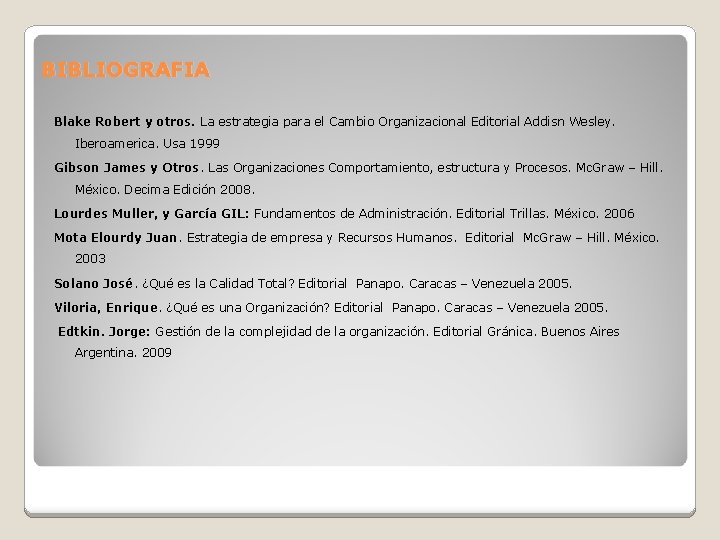 BIBLIOGRAFIA

Blake Robert y otros. La estrategia para el Cambio Organizacional Editorial Addisn Wesley. Iberoamerica. Usa 1999

Gibson James y Otros. Las Organizaciones Comportamiento, estructura y Procesos. McGraw – Hill. México. Decima Edición 2008.

Lourdes Muller, y García GIL: Fundamentos de Administración. Editorial Trillas. México. 2006

Mota Elourdy Juan. Estrategia de empresa y Recursos Humanos. Editorial McGraw – Hill. México. 2003

Solano José. ¿Qué es la Calidad Total? Editorial Panapo. Caracas – Venezuela 2005.

Viloria, Enrique. ¿Qué es una Organización? Editorial Panapo. Caracas – Venezuela 2005.

Edtkin. Jorge: Gestión de la complejidad de la organización. Editorial Gránica. Buenos Aires Argentina. 2009